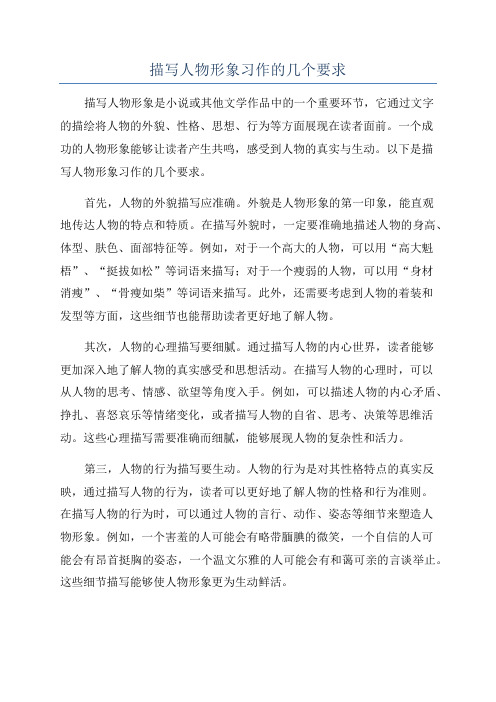 描写人物形象习作的几个要求

描写人物形象是小说或其他文学作品中的一个重要环节，它通过文字的描绘将人物的外貌、性格、思想、行为等方面展现在读者面前。一个成功的人物形象能够让读者产生共鸣，感受到人物的真实与生动。以下是描写人物形象习作的几个要求。

首先，人物的外貌描写应准确。外貌是人物形象的第一印象，能直观地传达人物的特点和特质。在描写外貌时，一定要准确地描述人物的身高、体型、肤色、面部特征等。例如，对于一个高大的人物，可以用“高大魁梧”、“挺拔如松”等词语来描写；对于一个瘦弱的人物，可以用“身材消瘦”、“骨瘦如柴”等词语来描写。此外，还需要考虑到人物的着装和发型等方面，这些细节也能帮助读者更好地了解人物。

其次，人物的心理描写要细腻。通过描写人物的内心世界，读者能够更加深入地了解人物的真实感受和思想活动。在描写人物的心理时，可以从人物的思考、情感、欲望等角度入手。例如，可以描述人物的内心矛盾、挣扎、喜怒哀乐等情绪变化，或者描写人物的自省、思考、决策等思维活动。这些心理描写需要准确而细腻，能够展现人物的复杂性和活力。

第三，人物的行为描写要生动。人物的行为是对其性格特点的真实反映，通过描写人物的行为，读者可以更好地了解人物的性格和行为准则。在描写人物的行为时，可以通过人物的言行、动作、姿态等细节来塑造人物形象。例如，一个害羞的人可能会有略带腼腆的微笑，一个自信的人可能会有昂首挺胸的姿态，一个温文尔雅的人可能会有和蔼可亲的言谈举止。这些细节描写能够使人物形象更为生动鲜活。